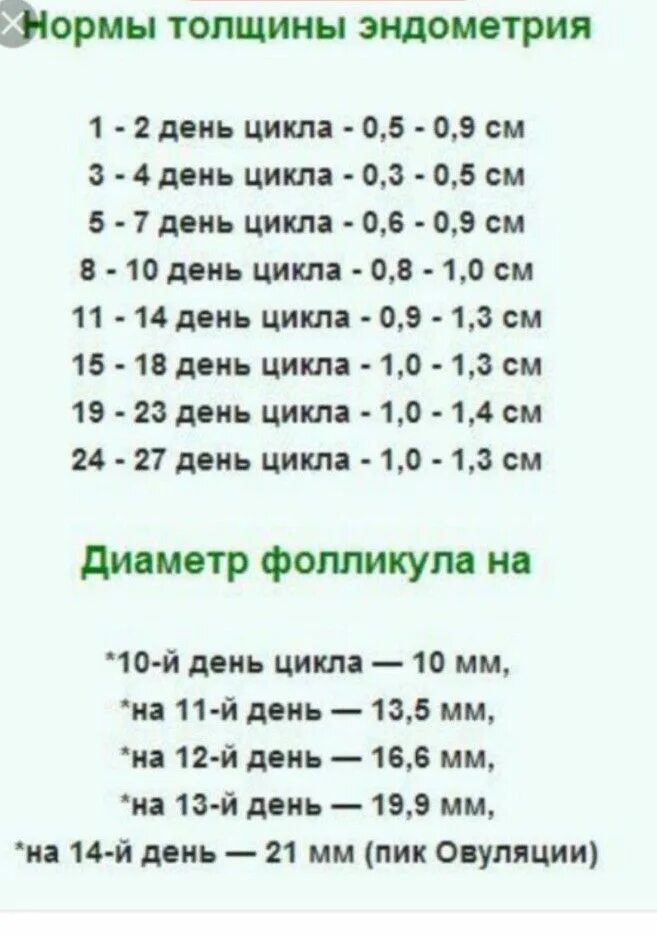 Нормы толщины эндометрия

1 - 2 день цикла - 0,5 - 0,9 см
3 - 4 день цикла - 0,3 - 0,5 см
5 - 7 день цикла - 0,6 - 0,9 см
8 - 10 день цикла - 0,8 - 1,0 см
11 - 14 день цикла - 0,9 - 1,3 см
15 - 18 день цикла - 1,0 - 1,3 см
19 - 23 день цикла - 1,0 - 1,4 см
24 - 27 день цикла - 1,0 - 1,3 см

Диаметр фолликула на

*10-й день цикла — 10 мм,
*на 11-й день — 13,5 мм,
*на 12-й день — 16,6 мм,
*на 13-й день — 19,9 мм,
*на 14-й день — 21 мм (пик Овуляции)